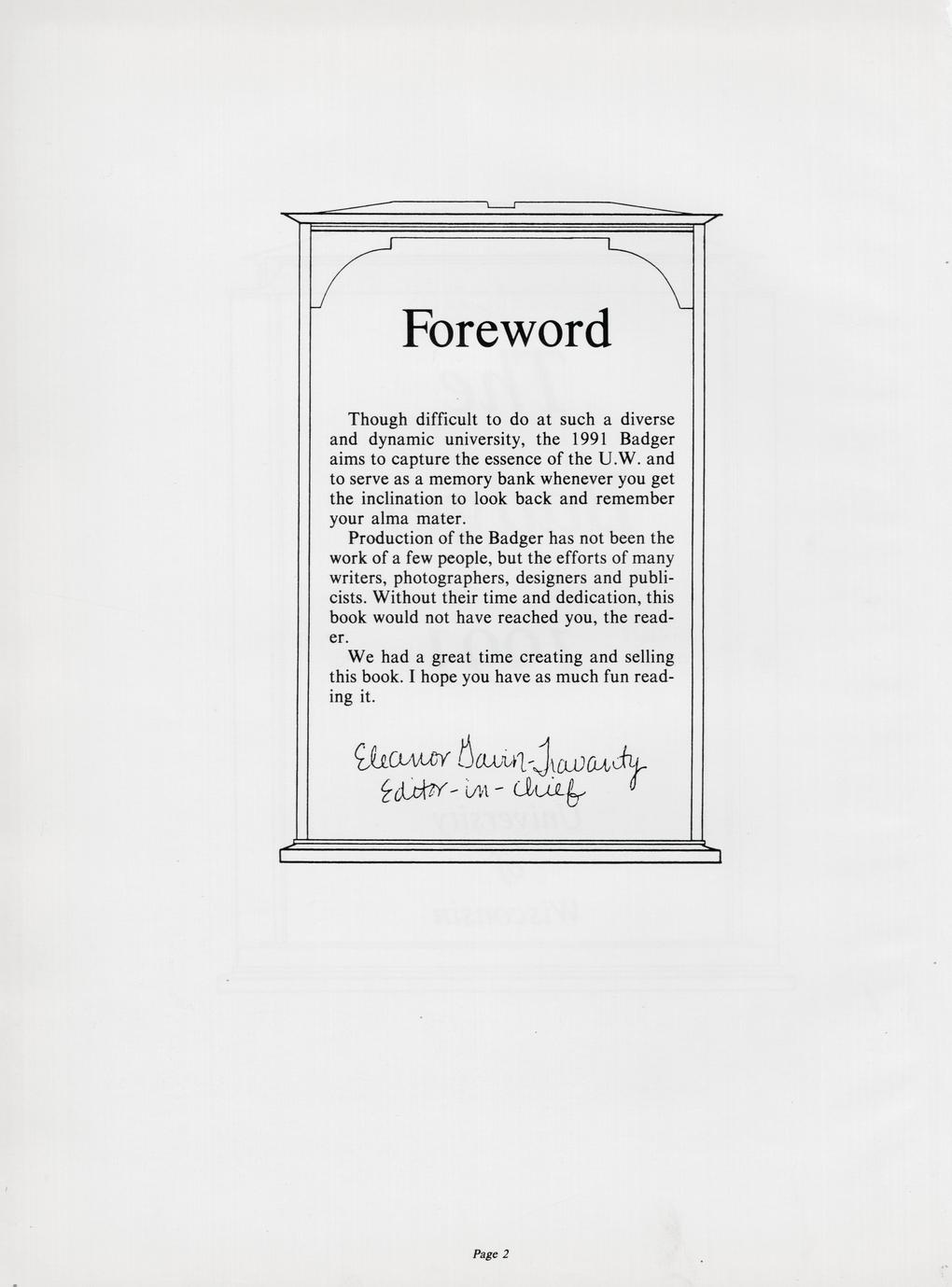 Foreword

Though difficult to do at such a diverse and dynamic university, the 1991 Badger aims to capture the essence of the U.W. and to serve as a memory bank whenever you get the inclination to look back and remember your alma mater.

Production of the Badger has not been the work of a few people, but the efforts of many writers, photographers, designers and publicists. Without their time and dedication, this book would not have reached you, the reader.

We had a great time creating and selling this book. I hope you have as much fun reading it.

Eleanor Davin-Travanty
Editor-in-Chief

Page 2